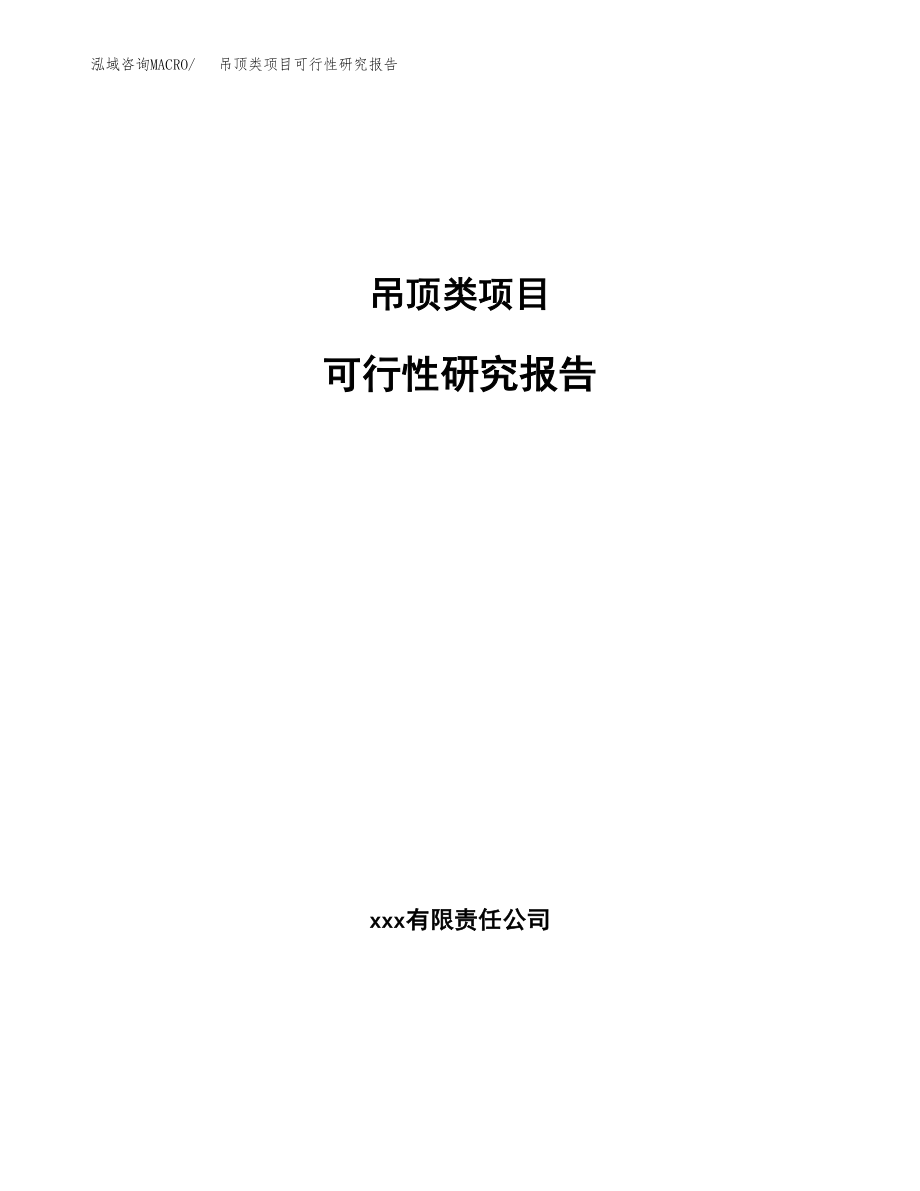 泓域咨询MACRO/　吊顶类项目可行性研究报告

吊顶类项目

可行性研究报告

xxx有限责任公司